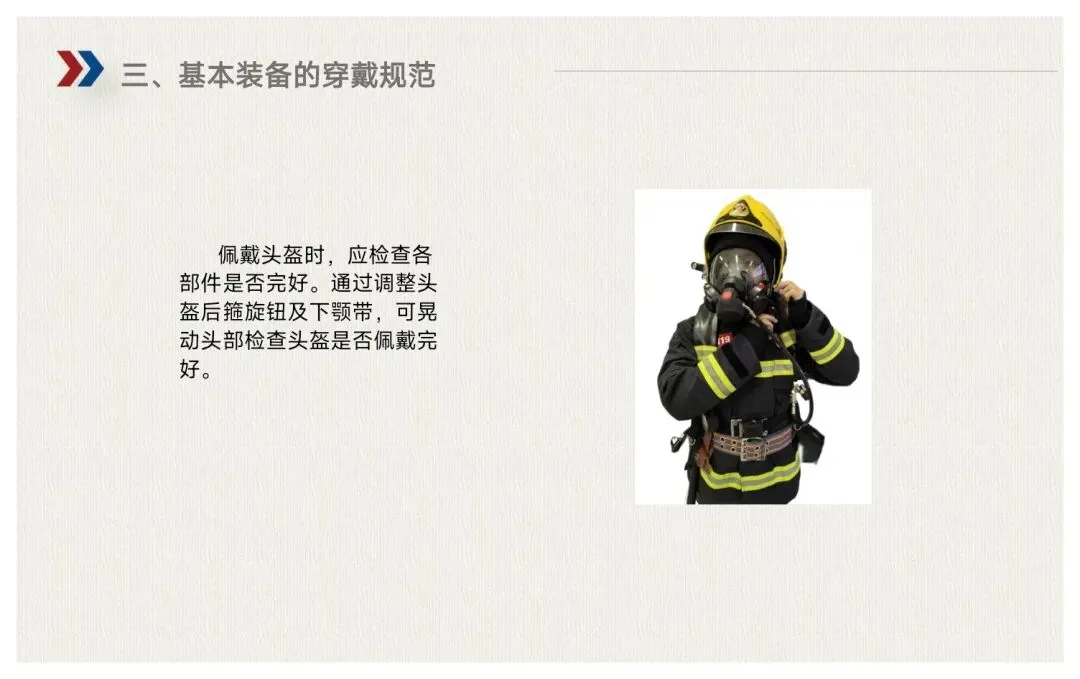 三、基本装备的穿戴规范

佩戴头盔时，应检查各部件是否完好。通过调整头盔后箍旋钮及下颚带，可晃动头部检查头盔是否佩戴完好。